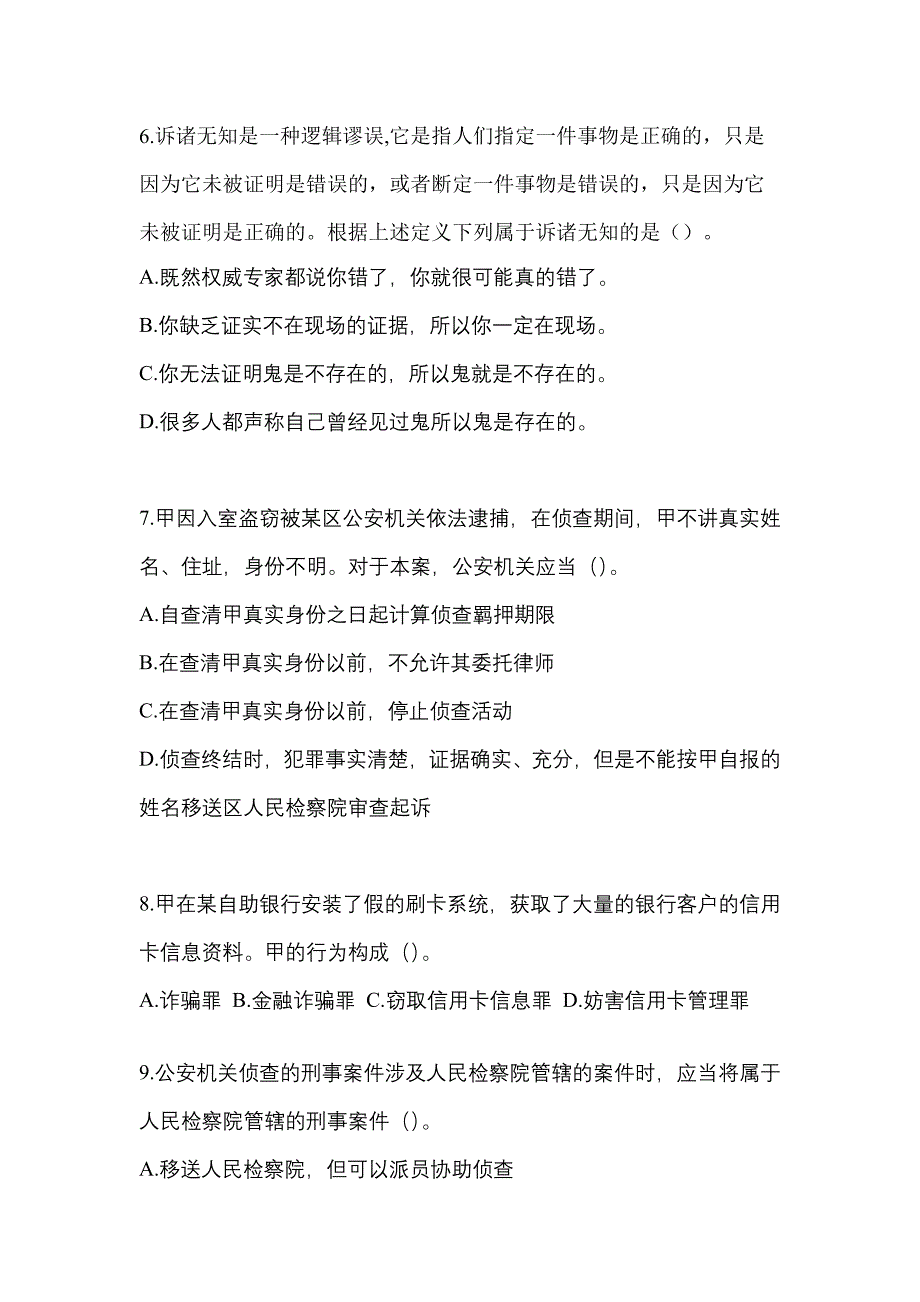 6.诉诸无知是一种逻辑谬误,它是指人们指定一件事物是正确的，只是因为它未被证明是错误的，或者断定一件事物是错误的，只是因为它未被证明是正确的。根据上述定义下列属于诉诸无知的是（）。

A.既然权威专家都说你错了，你就很可能真的错了。

B.你缺乏证实不在现场的证据，所以你一定在现场。

C.你无法证明鬼是不存在的，所以鬼就是不存在的。

D.很多人都声称自己曾经见过鬼所以鬼是存在的。

7.甲因入室盗窃被某区公安机关依法逮捕，在侦查期间，甲不讲真实姓名、住址，身份不明。对于本案，公安机关应当（）。

A.自查清甲真实身份之日起计算侦查羁押期限

B.在查清甲真实身份以前，不允许其委托律师

C.在查清甲真实身份以前，停止侦查活动

D.侦查终结时，犯罪事实清楚，证据确实、充分，但是不能按甲自报的姓名移送区人民检察院审查起诉

8.甲在某自助银行安装了假的刷卡系统，获取了大量的银行客户的信用卡信息资料。甲的行为构成（）。

A.诈骗罪 B.金融诈骗罪 C.窃取信用卡信息罪 D.妨害信用卡管理罪

9.公安机关侦查的刑事案件涉及人民检察院管辖的案件时，应当将属于人民检察院管辖的刑事案件（）。

A.移送人民检察院，但可以派员协助侦查